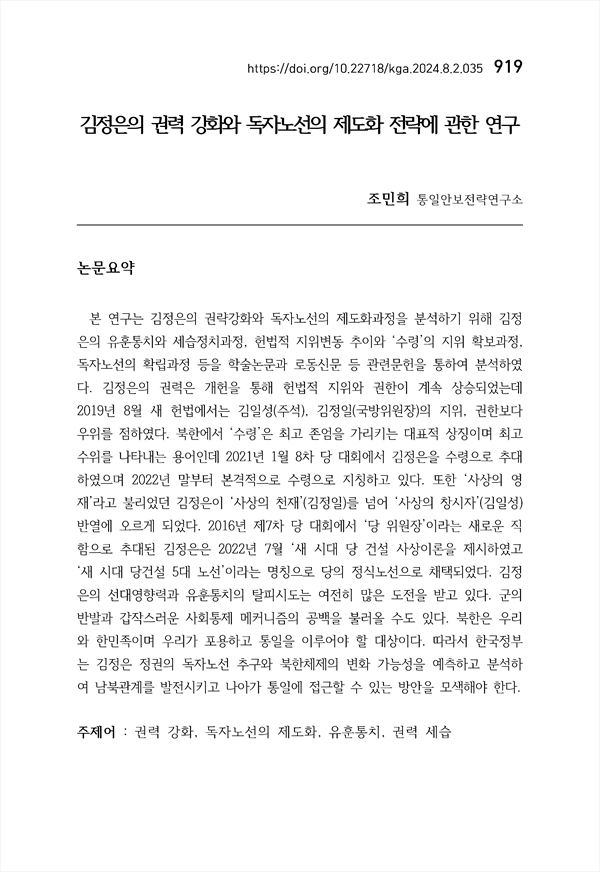 https://doi.org/10.22718/kga.2024.8.2.035 919

김정은의 권력 강화와 독자노선의 제도화 전략에 관한 연구

조민희 통일안보전략연구소

논문요약

본 연구는 김정은의 권력강화와 독자노선의 제도화과정을 분석하기 위해 김정은의 유훈통치와 세습정치과정, 헌법적 지위변동 추이와 '수령'의 지위 확보과정, 독자노선의 확립과정 등을 학술논문과 로동신문 등 관련문헌을 통하여 분석하였다. 김정은의 권력은 개헌을 통해 헌법적 지위와 권한이 계속 상승되었는데 2019년 8월 새 헌법에서는 김일성(주석), 김정일(국방위원장)의 지위, 권한보다 우위를 점하였다. 북한에서 '수령'은 최고 존엄을 가리키는 대표적 상징이며 최고 수위를 나타내는 용어인데 2021년 1월 8차 당 대회에서 김정은을 수령으로 추대하였으며 2022년 말부터 본격적으로 수령으로 지칭하고 있다. 또한 '사상의 영재'라고 불리었던 김정은이 '사상의 천재'(김정일)를 넘어 '사상의 창시자'(김일성) 반열에 오르게 되었다. 2016년 제7차 당 대회에서 '당 위원장'이라는 새로운 직함으로 추대된 김정은은 2022년 7월 '새 시대 당 건설 사상이론을 제시하였고 '새 시대 당건설 5대 노선'이라는 명칭으로 당의 정식노선으로 채택되었다. 김정은의 선대영향력과 유훈통치의 탈피시도는 여전히 많은 도전을 받고 있다. 군의 반발과 갑작스러운 사회통제 메커니즘의 공백을 불러올 수도 있다. 북한은 우리와 한민족이며 우리가 포용하고 통일을 이루어야 할 대상이다. 따라서 한국정부는 김정은 정권의 독자노선 추구와 북한체제의 변화 가능성을 예측하고 분석하여 남북관계를 발전시키고 나아가 통일에 접근할 수 있는 방안을 모색해야 한다.

주제어 : 권력 강화, 독자노선의 제도화, 유훈통치, 권력 세습